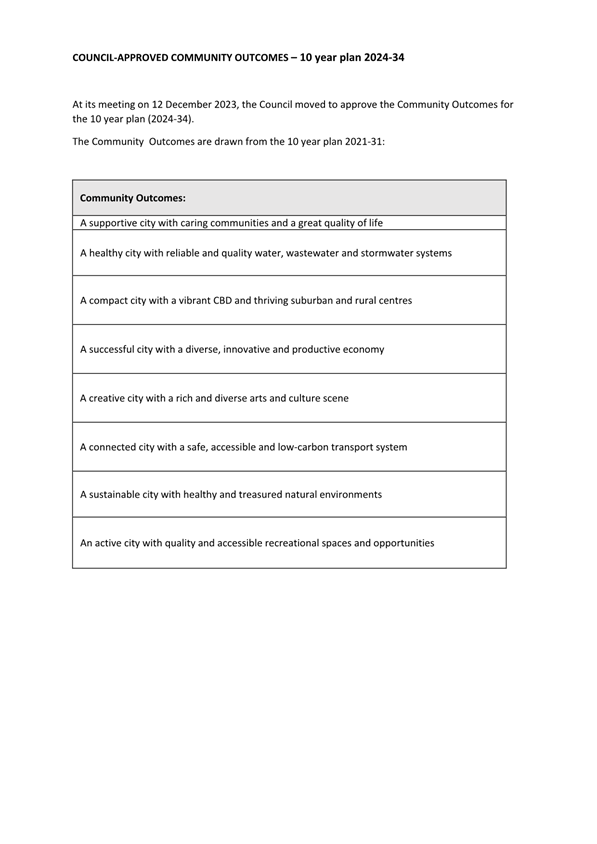 COUNCIL-APPROVED COMMUNITY OUTCOMES – 10 year plan 2024-34

At its meeting on 12 December 2023, the Council moved to approve the Community Outcomes for the 10 year plan (2024-34).

The Community  Outcomes are drawn from the 10 year plan 2021-31:

| Community Outcomes: |
|---|
| A supportive city with caring communities and a great quality of life |
| A healthy city with reliable and quality water, wastewater and stormwater systems |
| A compact city with a vibrant CBD and thriving suburban and rural centres |
| A successful city with a diverse, innovative and productive economy |
| A creative city with a rich and diverse arts and culture scene |
| A connected city with a safe, accessible and low-carbon transport system |
| A sustainable city with healthy and treasured natural environments |
| An active city with quality and accessible recreational spaces and opportunities |